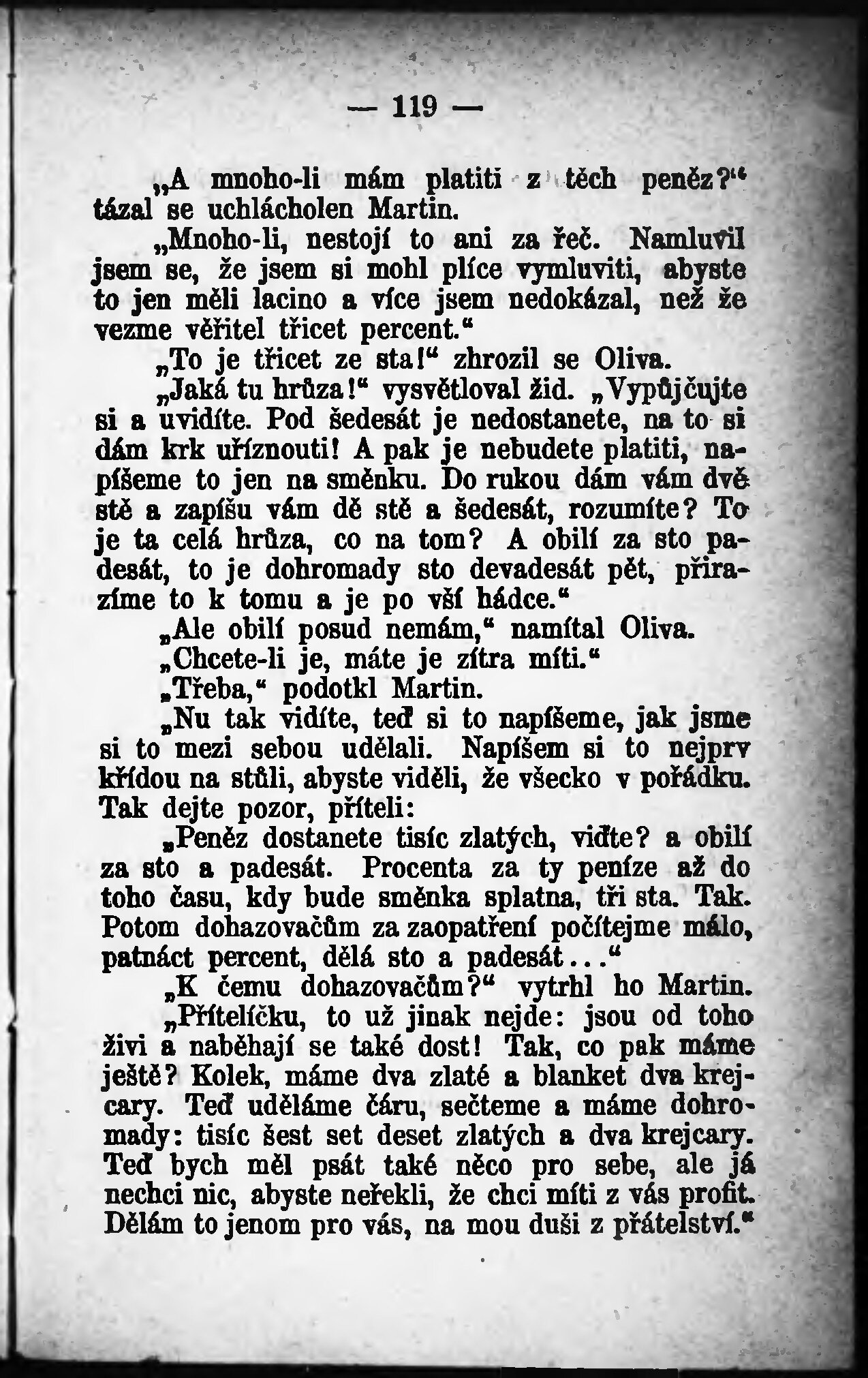 — 119 —

„A mnoho-li mám platiti z těch peněz?“ tázal se uchlácholen Martin.

„Mnoho-li, nestojí to ani za řeč. Namluvil jsem se, že jsem si mohl plíce vymluviti, abyste to jen měli lacino a více jsem nedokázal, než že vezme věřitel třicet percent.“

„To je třicet ze sta!“ zhrozil se Oliva.

„Jaká tu hrůza!“ vysvětloval žid. „Vypůjčujte si a uvidíte. Pod šedesát je nedostanete, na to si dám krk uříznouti! A pak je nebudete platiti, napíšeme to jen na směnku. Do rukou dám vám dvě stě a zapíšu vám dě stě a šedesát, rozumíte? To je ta celá hrůza, co na tom? A obilí za sto padesát, to je dohromady sto devadesát pět, přirazíme to k tomu a je po vší hádce.“

„Ale obilí posud nemám,“ namítal Oliva.

„Chcete-li je, máte je zítra míti.“

„Třeba,“ podotkl Martin.

„Nu tak vidíte, teď si to napíšeme, jak jsme si to mezi sebou udělali. Napíšem si to nejprv křídou na stůli, abyste viděli, že všecko v pořádku. Tak dejte pozor, příteli:

„Peněz dostanete tisíc zlatých, viďte? a obilí za sto a padesát. Procenta za ty peníze až do toho času, kdy bude směnka splatna, tři sta. Tak. Potom dohazovačům za zaopatření počítejme málo, patnáct percent, dělá sto a padesát...“

„K čemu dohazovačům?“ vytrhl ho Martin.

„Přítelíčku, to už jinak nejde: jsou od toho živi a naběhají se také dost! Tak, co pak máme ještě? Kolek, máme dva zlaté a blanket dva krejcary. Teď uděláme čáru, sečteme a máme dohromady: tisíc šest set deset zlatých a dva krejcary. Teď bych měl psát také něco pro sebe, ale já nechci nic, abyste neřekli, že chci míti z vás profit. Dělám to jenom pro vás, na mou duši z přátelství.“